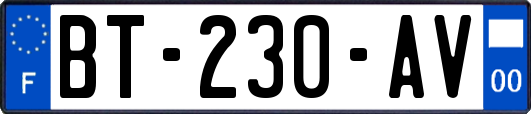 F
BT-230-AV
00